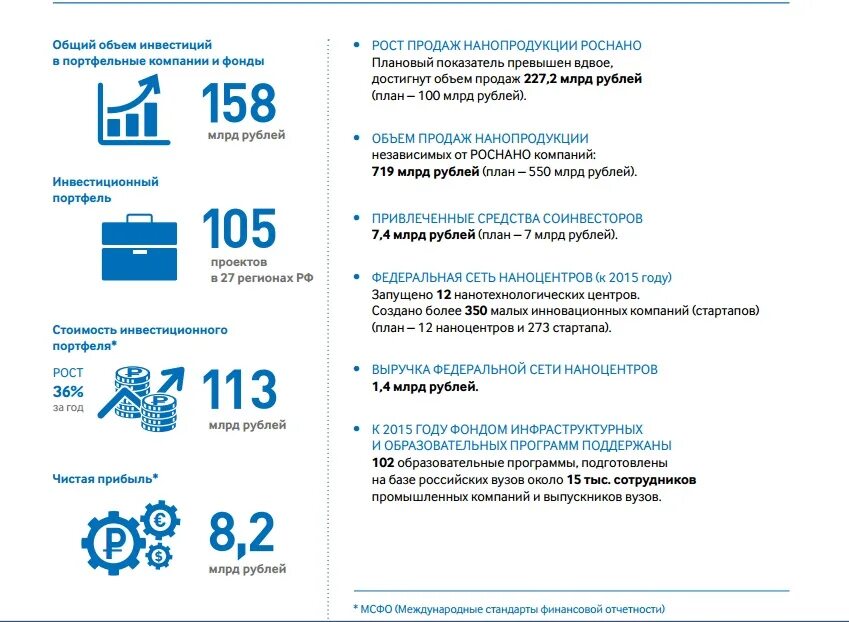 Общий объем инвестиций в портфельные компании и фонды

158
млрд рублей

Инвестиционный портфель

105
проектов
в 27 регионах РФ

Стоимость инвестиционного портфеля*

РОСТ
36%
за год

113
млрд рублей

Чистая прибыль*

8,2
млрд рублей

• РОСТ ПРОДАЖ НАНОПРОДУКЦИИ РОСНАНО
Плановый показатель превышен вдвое, достигнут объем продаж 227,2 млрд рублей (план – 100 млрд рублей).

• ОБЪЕМ ПРОДАЖ НАНОПРОДУКЦИИ
независимых от РОСНАНО компаний:
719 млрд рублей (план – 550 млрд рублей).

• ПРИВЛЕЧЕННЫЕ СРЕДСТВА СОИНВЕСТОРОВ
7,4 млрд рублей (план – 7 млрд рублей).

• ФЕДЕРАЛЬНАЯ СЕТЬ НАНОЦЕНТРОВ (к 2015 году)
Запущено 12 нанотехнологических центров.
Создано более 350 малых инновационных компаний (стартапов) (план – 12 наноцентров и 273 стартапа).

• ВЫРУЧКА ФЕДЕРАЛЬНОЙ СЕТИ НАНОЦЕНТРОВ
1,4 млрд рублей.

• К 2015 ГОДУ ФОНДОМ ИНФРАСТРУКТУРНЫХ И ОБРАЗОВАТЕЛЬНЫХ ПРОГРАММ ПОДДЕРЖАНЫ
102 образовательные программы, подготовлены на базе российских вузов около 15 тыс. сотрудников промышленных компаний и выпускников вузов.

* МСФО (Международные стандарты финансовой отчетности)